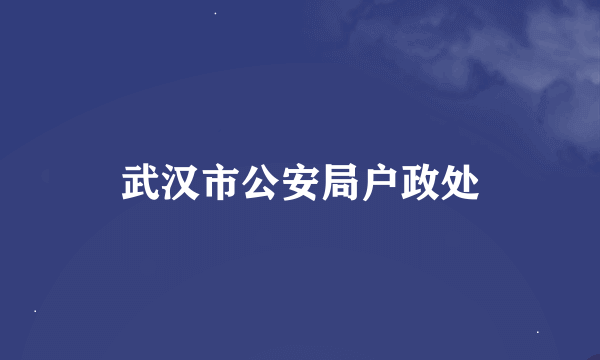 武汉市公安局户政处